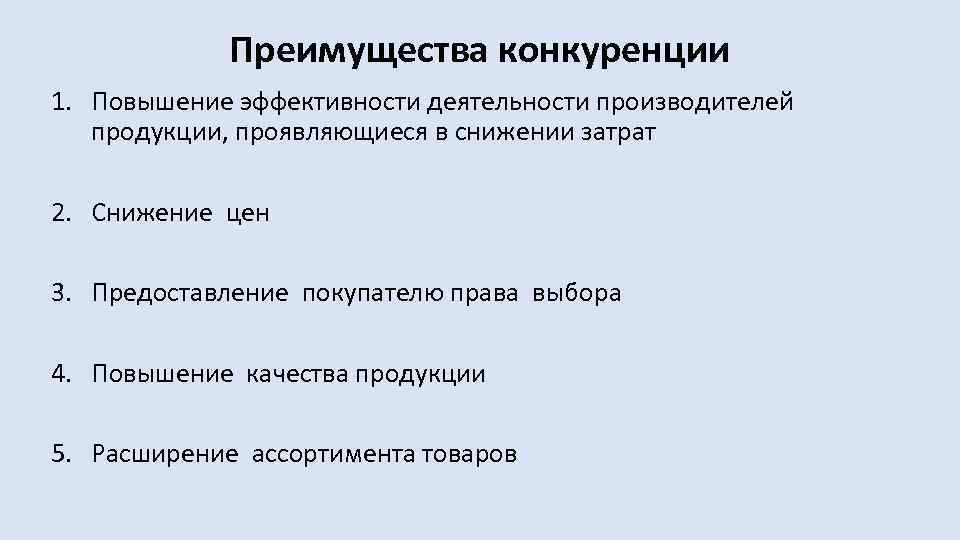 Преимущества конкуренции

1. Повышение эффективности деятельности производителей продукции, проявляющиеся в снижении затрат

2. Снижение цен

3. Предоставление покупателю права выбора

4. Повышение качества продукции

5. Расширение ассортимента товаров